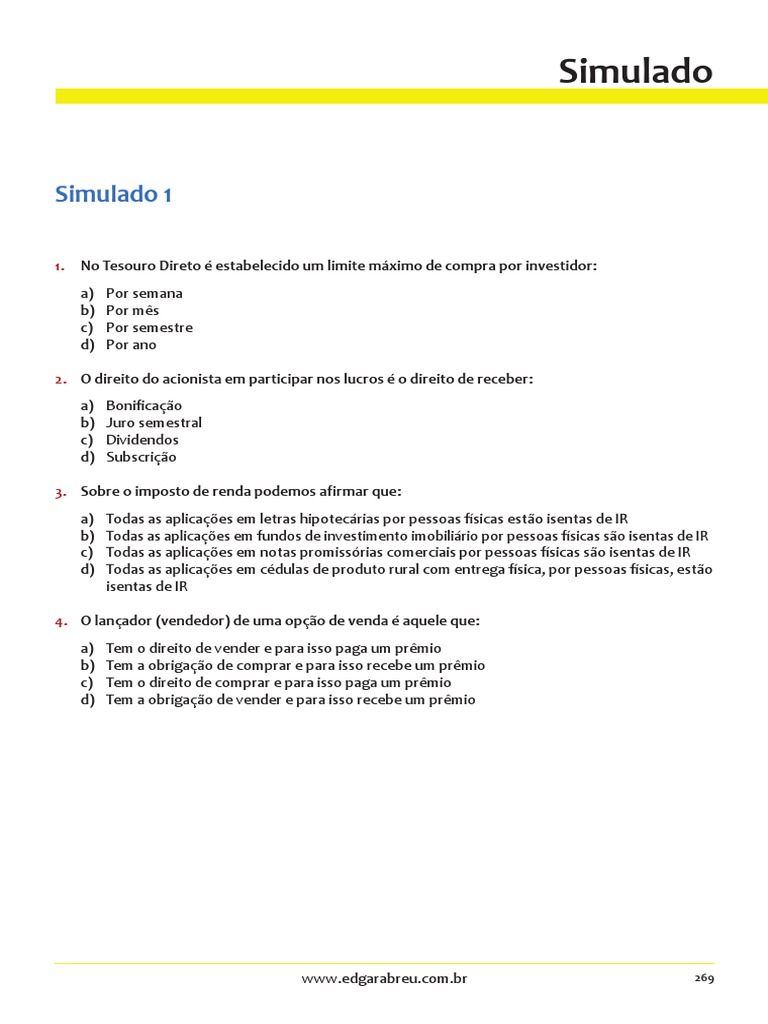 Simulado

Simulado 1

1. No Tesouro Direto é estabelecido um limite máximo de compra por investidor:

a) Por semana
b) Por mês
c) Por semestre
d) Por ano

2. O direito do acionista em participar nos lucros é o direito de receber:

a) Bonificação
b) Juro semestral
c) Dividendos
d) Subscrição

3. Sobre o imposto de renda podemos afirmar que:

a) Todas as aplicações em letras hipotecárias por pessoas físicas estão isentas de IR
b) Todas as aplicações em fundos de investimento imobiliário por pessoas físicas são isentas de IR
c) Todas as aplicações em notas promissórias comerciais por pessoas físicas são isentas de IR
d) Todas as aplicações em cédulas de produto rural com entrega física, por pessoas físicas, estão isentas de IR

4. O lançador (vendedor) de uma opção de venda é aquele que:

a) Tem o direito de vender e para isso paga um prêmio
b) Tem a obrigação de comprar e para isso recebe um prêmio
c) Tem o direito de comprar e para isso paga um prêmio
d) Tem a obrigação de vender e para isso recebe um prêmio

www.edgarabreu.com.br 269